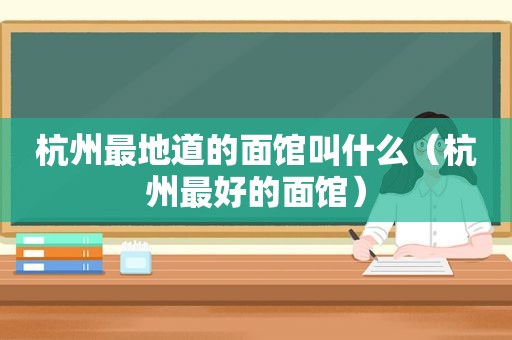 杭州最地道的面馆叫什么（杭州最好的面馆）